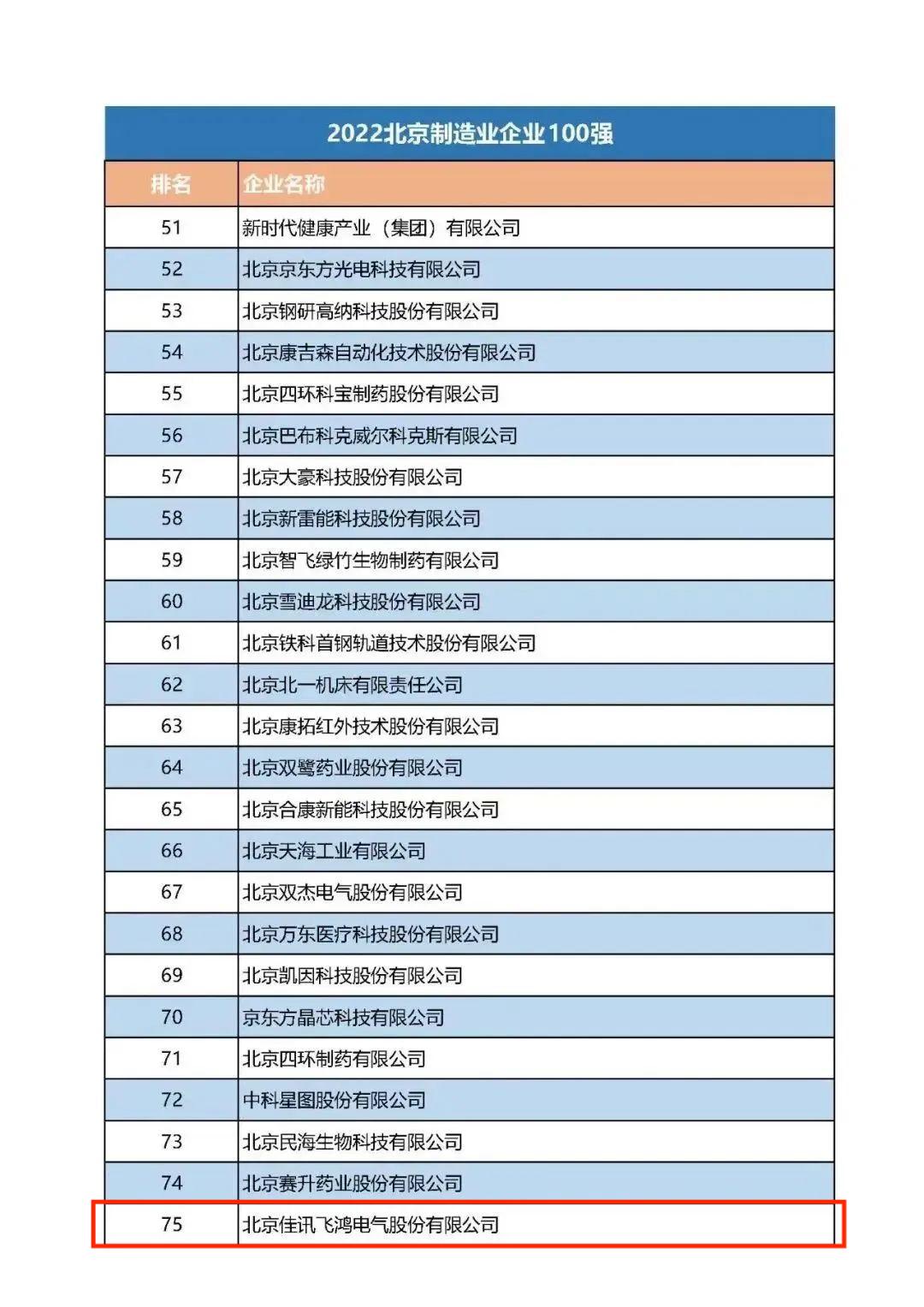 2022北京制造业企业100强

| 排名 | 企业名称 |
|---|---|
| 51 | 新时代健康产业（集团）有限公司 |
| 52 | 北京京东方光电科技有限公司 |
| 53 | 北京钢研高纳科技股份有限公司 |
| 54 | 北京康吉森自动化技术股份有限公司 |
| 55 | 北京四环科宝制药股份有限公司 |
| 56 | 北京巴布科克威尔科克斯有限公司 |
| 57 | 北京大豪科技股份有限公司 |
| 58 | 北京新雷能科技股份有限公司 |
| 59 | 北京智飞绿竹生物制药有限公司 |
| 60 | 北京雪迪龙科技股份有限公司 |
| 61 | 北京铁科首钢轨道技术股份有限公司 |
| 62 | 北京北一机床有限责任公司 |
| 63 | 北京康拓红外技术股份有限公司 |
| 64 | 北京双鹭药业股份有限公司 |
| 65 | 北京合康新能科技股份有限公司 |
| 66 | 北京天海工业有限公司 |
| 67 | 北京双杰电气股份有限公司 |
| 68 | 北京万东医疗科技股份有限公司 |
| 69 | 北京凯因科技股份有限公司 |
| 70 | 京东方晶芯科技有限公司 |
| 71 | 北京四环制药有限公司 |
| 72 | 中科星图股份有限公司 |
| 73 | 北京民海生物科技有限公司 |
| 74 | 北京赛升药业股份有限公司 |
| 75 | 北京佳讯飞鸿电气股份有限公司 |